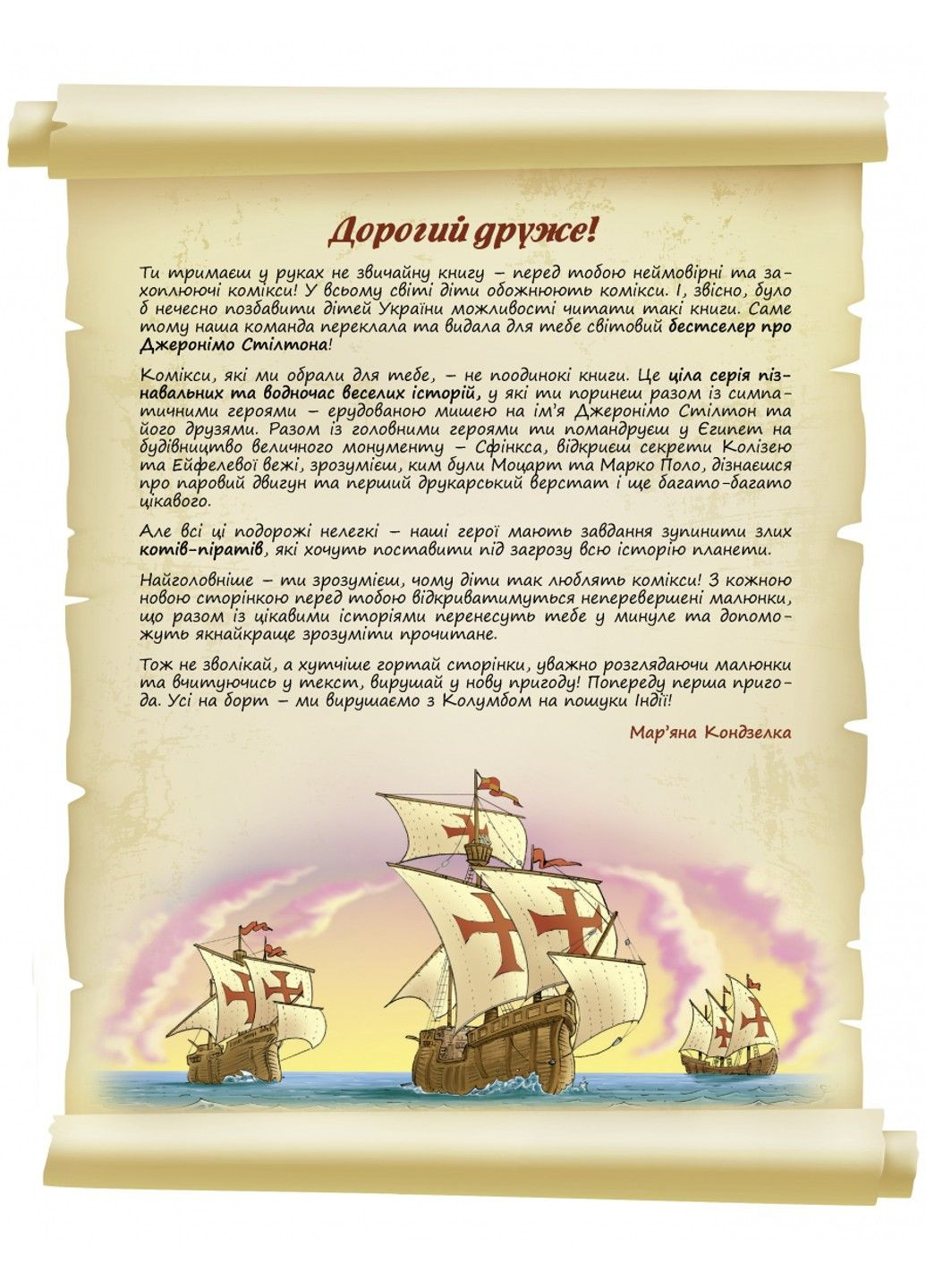 Дорогий друже!

Ти тримаєш у руках не звичайну книгу – перед тобою неймовірні та захоплюючі комікси! У всьому світі діти обожнюють комікси. І, звісно, було б нечесно позбавити дітей України можливості читати такі книги. Саме тому наша команда переклала та видала для тебе світовий бестселер про Джеронімо Стілтона!

Комікси, які ми обрали для тебе, – не поодинокі книги. Це ціла серія пізнавальних та водночас веселих історій, у які ти поринеш разом із симпатичними героями – ерудованою мишею на ім'я Джеронімо Стілтон та його друзями. Разом із головними героями ти помандруєш у Єгипет на будівництво величного монументу – Сфінкса, відкриєш секрети Колізею та Ейфелевої вежі, зрозумієш, ким були Моцарт та Марко Поло, дізнаєшся про паровий двигун та перший друкарський верстат і ще багато-багато цікавого.

Але всі ці подорожі нелегкі – наші герої мають завдання зупинити злих котів-піратів, які хочуть поставити під загрозу всю історію планети.

Найголовніше – ти зрозумієш, чому діти так люблять комікси! З кожною новою сторінкою перед тобою відкриватимуться неперевершені малюнки, що разом із цікавими історіями перенесуть тебе у минуле та допоможуть якнайкраще зрозуміти прочитане.

Тож не зволікай, а хутчіше гортай сторінки, уважно розглядаючи малюнки та вчитуючись у текст, вирушай у нову пригоду! Попереду перша пригода. Усі на борт – ми вирушаємо з Колумбом на пошуки Індії!

Мар'яна Кондзелка